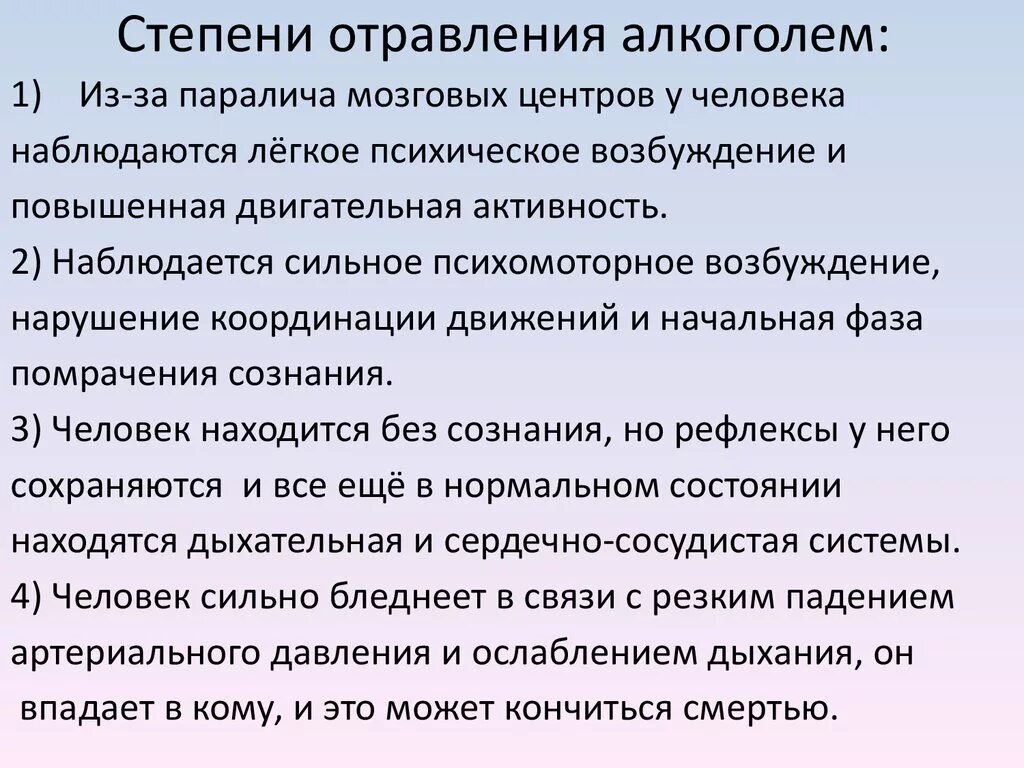 Степени отравления алкоголем:

1) Из-за паралича мозговых центров у человека наблюдаются лёгкое психическое возбуждение и повышенная двигательная активность.

2) Наблюдается сильное психомоторное возбуждение, нарушение координации движений и начальная фаза помрачения сознания.

3) Человек находится без сознания, но рефлексы у него сохраняются и все ещё в нормальном состоянии находятся дыхательная и сердечно-сосудистая системы.

4) Человек сильно бледнеет в связи с резким падением артериального давления и ослаблением дыхания, он впадает в кому, и это может кончиться смертью.